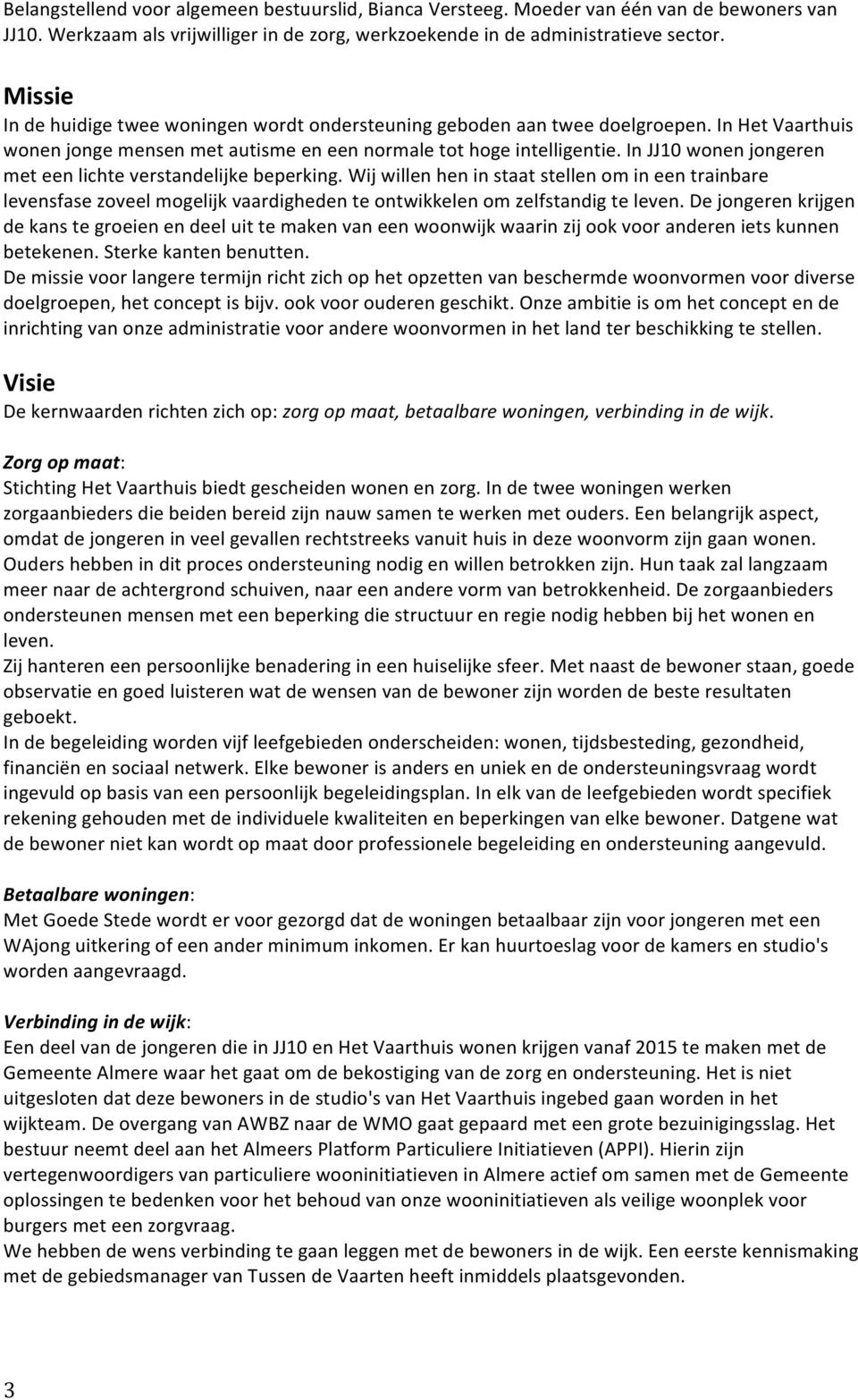 Belangstellend voor algemeen bestuurslid, Bianca Versteeg. Moeder van één van de bewoners van JJ10. Werkzaam als vrijwilliger in de zorg, werkzoekende in de administratieve sector.

Missie
In de huidige twee woningen wordt ondersteuning geboden aan twee doelgroepen. In Het Vaarthuis wonen jonge mensen met autisme en een normale tot hoge intelligentie. In JJ10 wonen jongeren met een lichte verstandelijke beperking. Wij willen hen in staat stellen om in een trainbare levensfase zoveel mogelijk vaardigheden te ontwikkelen om zelfstandig te leven. De jongeren krijgen de kans te groeien en deel uit te maken van een woonwijk waarin zij ook voor anderen iets kunnen betekenen. Sterke kanten benutten.
De missie voor langere termijn richt zich op het opzetten van beschermde woonvormen voor diverse doelgroepen, het concept is bijv. ook voor ouderen geschikt. Onze ambitie is om het concept en de inrichting van onze administratie voor andere woonvormen in het land ter beschikking te stellen.

Visie
De kernwaarden richten zich op: zorg op maat, betaalbare woningen, verbinding in de wijk.

Zorg op maat:
Stichting Het Vaarthuis biedt gescheiden wonen en zorg. In de twee woningen werken zorgaanbieders die beiden bereid zijn nauw samen te werken met ouders. Een belangrijk aspect, omdat de jongeren in veel gevallen rechtstreeks vanuit huis in deze woonvorm zijn gaan wonen. Ouders hebben in dit proces ondersteuning nodig en willen betrokken zijn. Hun taak zal langzaam meer naar de achtergrond schuiven, naar een andere vorm van betrokkenheid. De zorgaanbieders ondersteunen mensen met een beperking die structuur en regie nodig hebben bij het wonen en leven.
Zij hanteren een persoonlijke benadering in een huiselijke sfeer. Met naast de bewoner staan, goede observatie en goed luisteren wat de wensen van de bewoner zijn worden de beste resultaten geboekt.
In de begeleiding worden vijf leefgebieden onderscheiden: wonen, tijdsbesteding, gezondheid, financiën en sociaal netwerk. Elke bewoner is anders en uniek en de ondersteuningsvraag wordt ingevuld op basis van een persoonlijk begeleidingsplan. In elk van de leefgebieden wordt specifiek rekening gehouden met de individuele kwaliteiten en beperkingen van elke bewoner. Datgene wat de bewoner niet kan wordt op maat door professionele begeleiding en ondersteuning aangevuld.

Betaalbare woningen:
Met Goede Stede wordt er voor gezorgd dat de woningen betaalbaar zijn voor jongeren met een WAjong uitkering of een ander minimum inkomen. Er kan huurtoeslag voor de kamers en studio's worden aangevraagd.

Verbinding in de wijk:
Een deel van de jongeren die in JJ10 en Het Vaarthuis wonen krijgen vanaf 2015 te maken met de Gemeente Almere waar het gaat om de bekostiging van de zorg en ondersteuning. Het is niet uitgesloten dat deze bewoners in de studio's van Het Vaarthuis ingebed gaan worden in het wijkteam. De overgang van AWBZ naar de WMO gaat gepaard met een grote bezuinigingsslag. Het bestuur neemt deel aan het Almeers Platform Particuliere Initiatieven (APPI). Hierin zijn vertegenwoordigers van particuliere wooninitiatieven in Almere actief om samen met de Gemeente oplossingen te bedenken voor het behoud van onze wooninitiatieven als veilige woonplek voor burgers met een zorgvraag.
We hebben de wens verbinding te gaan leggen met de bewoners in de wijk. Een eerste kennismaking met de gebiedsmanager van Tussen de Vaarten heeft inmiddels plaatsgevonden.

3